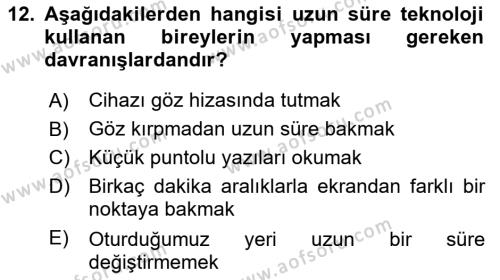 12. Aşağıdakilerden hangisi uzun süre teknoloji kullanan bireylerin yapması gereken davranışlardandır?

A) Cihazı göz hizasında tutmak

B) Göz kırpmadan uzun süre bakmak

C) Küçük puntolu yazıları okumak

D) Birkaç dakika aralıklarla ekrandan farklı bir noktaya bakmak

E) Oturduğumuz yeri uzun bir süre değiştirmemek

www.aofsoru.com